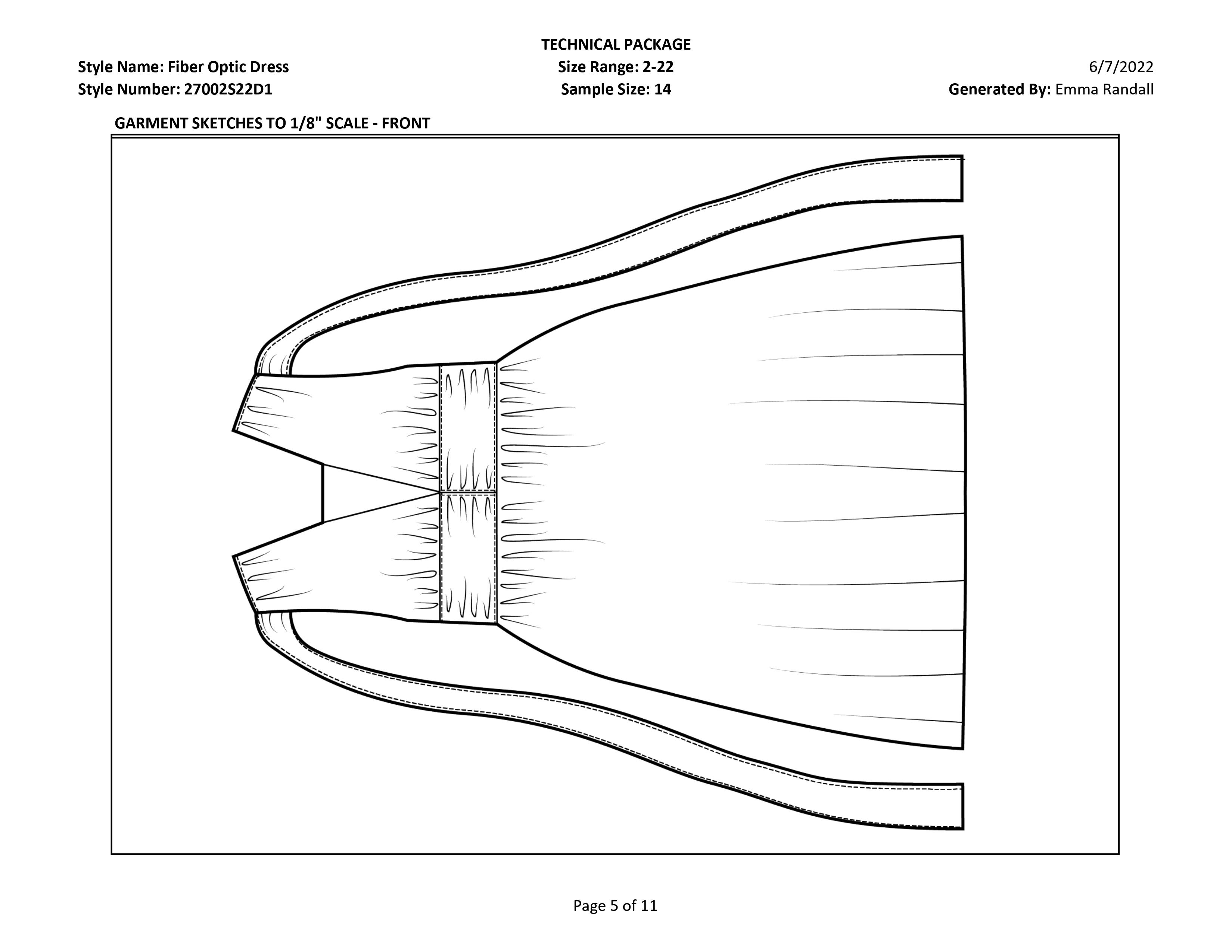 TECHNICAL PACKAGE

Style Name: Fiber Optic Dress
Style Number: 27002S22D1

Size Range: 2-22
Sample Size: 14

6/7/2022
Generated By: Emma Randall

GARMENT SKETCHES TO 1/8" SCALE - FRONT

Page 5 of 11